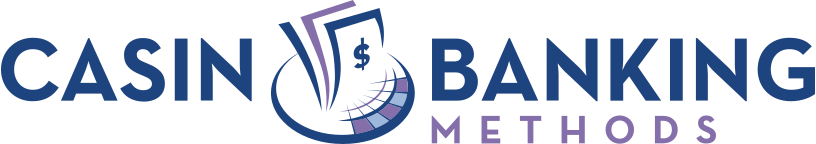 CASIN $ BANKING METHODS